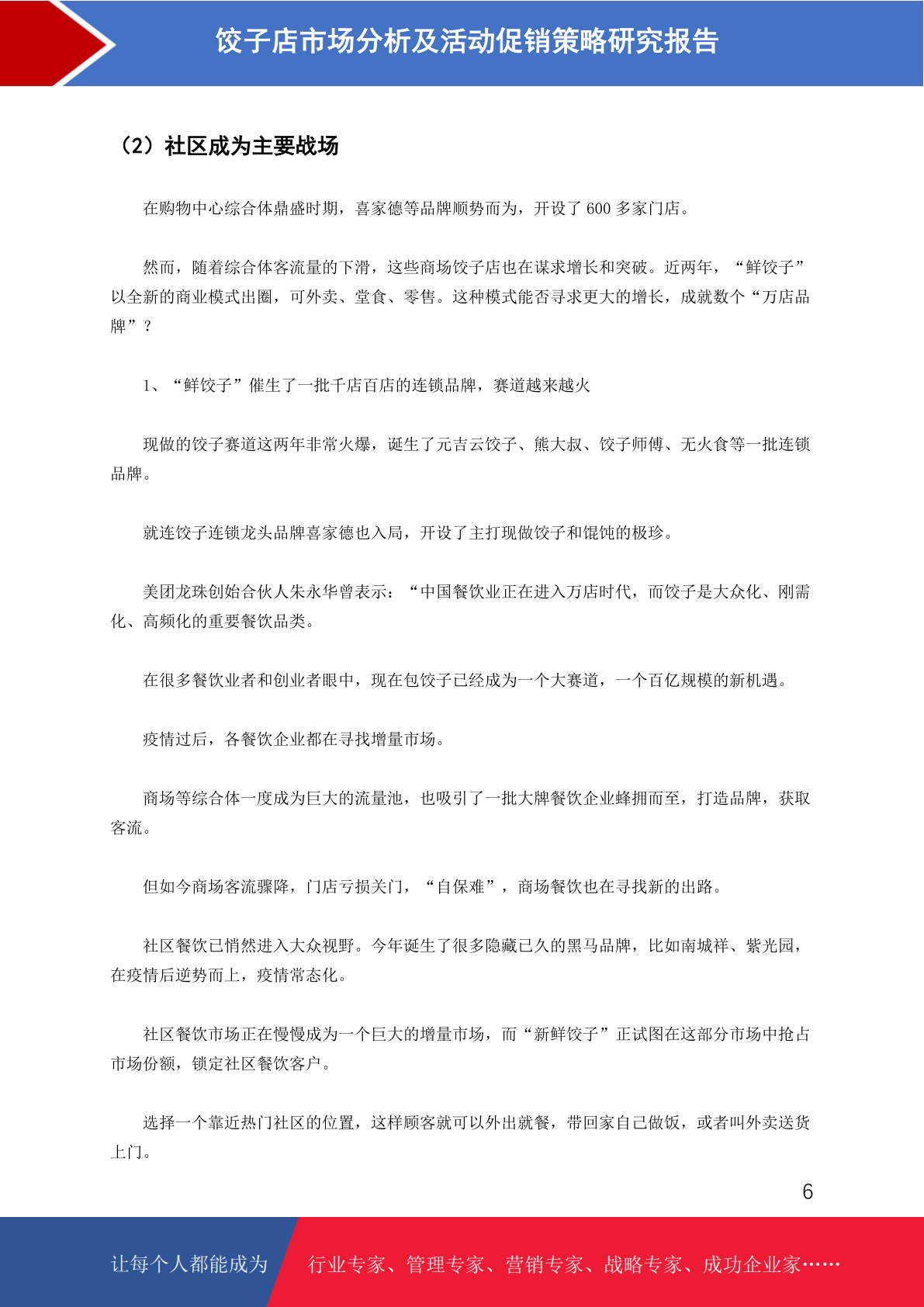 饺子店市场分析及活动促销策略研究报告

（2）社区成为主要战场

在购物中心综合体鼎盛时期，喜家德等品牌顺势而为，开设了 600 多家门店。

然而，随着综合体客流量的下滑，这些商场饺子店也在谋求增长和突破。近两年，“鲜饺子”以全新的商业模式出圈，可外卖、堂食、零售。这种模式能否寻求更大的增长，成就数个“万店品牌”？

1、“鲜饺子”催生了一批千店百店的连锁品牌，赛道越来越火

现做的饺子赛道这两年非常火爆，诞生了元吉云饺子、熊大叔、饺子师傅、无火食等一批连锁品牌。

就连饺子连锁龙头品牌喜家德也入局，开设了主打现做饺子和馄饨的极珍。

美团龙珠创始合伙人朱永华曾表示：“中国餐饮业正在进入万店时代，而饺子是大众化、刚需化、高频化的重要餐饮品类。

在很多餐饮业者和创业者眼中，现在包饺子已经成为一个大赛道，一个百亿规模的新机遇。

疫情过后，各餐饮企业都在寻找增量市场。

商场等综合体一度成为巨大的流量池，也吸引了一批大牌餐饮企业蜂拥而至，打造品牌，获取客流。

但如今商场客流骤降，门店亏损关门，“自保难”，商场餐饮也在寻找新的出路。

社区餐饮已悄然进入大众视野。今年诞生了很多隐藏已久的黑马品牌，比如南城祥、紫光园，在疫情后逆势而上，疫情常态化。

社区餐饮市场正在慢慢成为一个巨大的增量市场，而“新鲜饺子”正试图在这部分市场中抢占市场份额，锁定社区餐饮客户。

选择一个靠近热门社区的位置，这样顾客就可以外出就餐，带回家自己做饭，或者叫外卖送货上门。

6

让每个人都能成为 行业专家、管理专家、营销专家、战略专家、成功企业家……